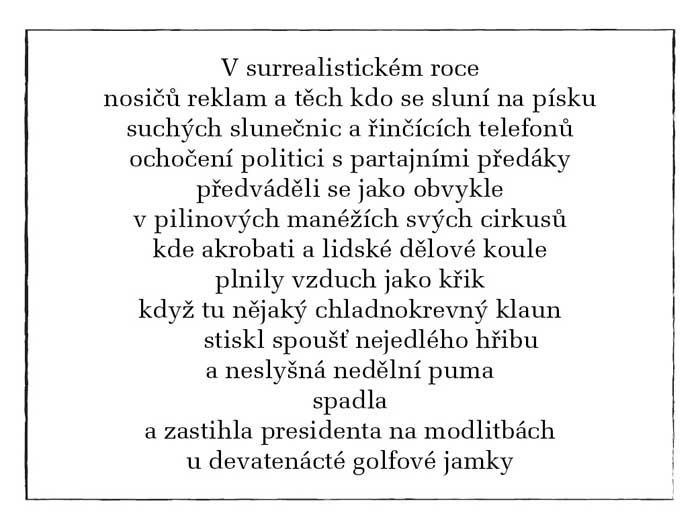 V surrealistickém roce
nosičů reklam a těch kdo se sluní na písku
suchých slunečnic a řinčících telefonů
ochočení politici s partajními předáky
předváděli se jako obvykle
v pilinových manéžích svých cirkusů
kde akrobati a lidské dělové koule
plnily vzduch jako křik
když tu nějaký chladnokrevný klaun
stiskl spoušť nejedlého hřibu
a neslyšná nedělní puma
spadla
a zastihla presidenta na modlitbách
u devatenácté golfové jamky